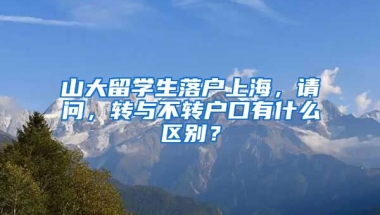 山大留学生落户上海，请问，转与不转户口有什么区别？